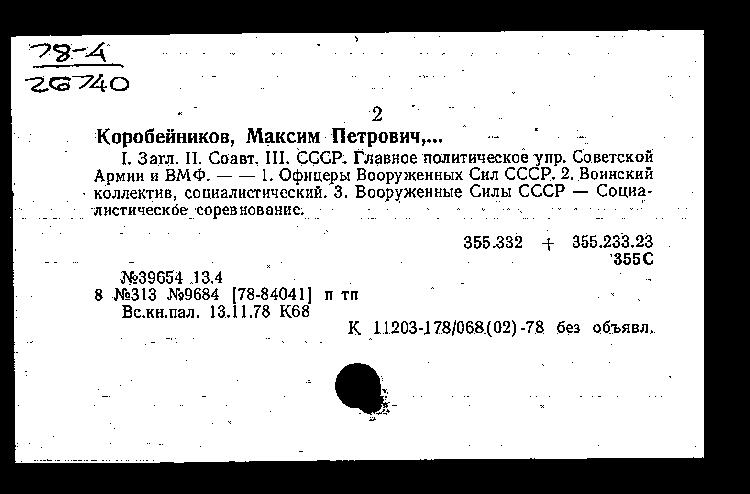 78-4
26740

2

Коробейников, Максим Петрович,...

I. Загл. II. Соавт. III. СССР. Главное политическое упр. Советской Армии и ВМФ. — — 1. Офицеры Вооруженных Сил СССР. 2. Воинский коллектив, социалистический. 3. Вооруженные Силы СССР — Социалистическое соревнование.

355.332 + 355.233.23
355С

№39654 13.4
8 №313 №9684 [78-84041] п тп
Вс.кн.пал. 13.11.78 К68

К 11203-178/068(02)-78 без объявл.